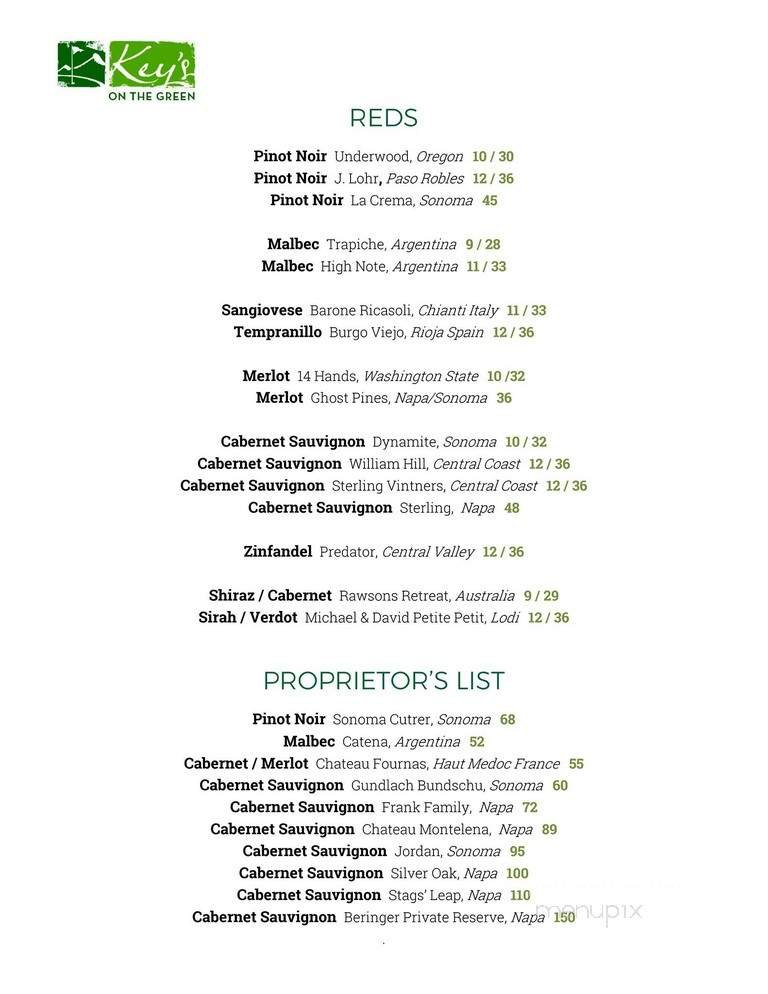 Key's
ON THE GREEN

REDS

Pinot Noir Underwood, Oregon 10 / 30
Pinot Noir J. Lohr, Paso Robles 12 / 36
Pinot Noir La Crema, Sonoma 45

Malbec Trapiche, Argentina 9 / 28
Malbec High Note, Argentina 11 / 33

Sangiovese Barone Ricasoli, Chianti Italy 11 / 33
Tempranillo Burgo Viejo, Rioja Spain 12 / 36

Merlot 14 Hands, Washington State 10 /32
Merlot Ghost Pines, Napa/Sonoma 36

Cabernet Sauvignon Dynamite, Sonoma 10 / 32
Cabernet Sauvignon William Hill, Central Coast 12 / 36
Cabernet Sauvignon Sterling Vintners, Central Coast 12 / 36
Cabernet Sauvignon Sterling, Napa 48

Zinfandel Predator, Central Valley 12 / 36

Shiraz / Cabernet Rawsons Retreat, Australia 9 / 29
Sirah / Verdot Michael & David Petite Petit, Lodi 12 / 36

PROPRIETOR'S LIST

Pinot Noir Sonoma Cutrer, Sonoma 68
Malbec Catena, Argentina 52
Cabernet / Merlot Chateau Fournas, Haut Medoc France 55
Cabernet Sauvignon Gundlach Bundschu, Sonoma 60
Cabernet Sauvignon Frank Family, Napa 72
Cabernet Sauvignon Chateau Montelena, Napa 89
Cabernet Sauvignon Jordan, Sonoma 95
Cabernet Sauvignon Silver Oak, Napa 100
Cabernet Sauvignon Stags' Leap, Napa 110
Cabernet Sauvignon Beringer Private Reserve, Napa 150

menupix